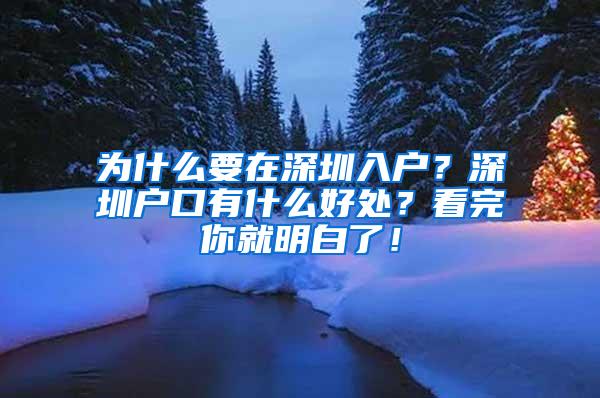 为什么要在深圳入户？深圳户口有什么好处？看完你就明白了！